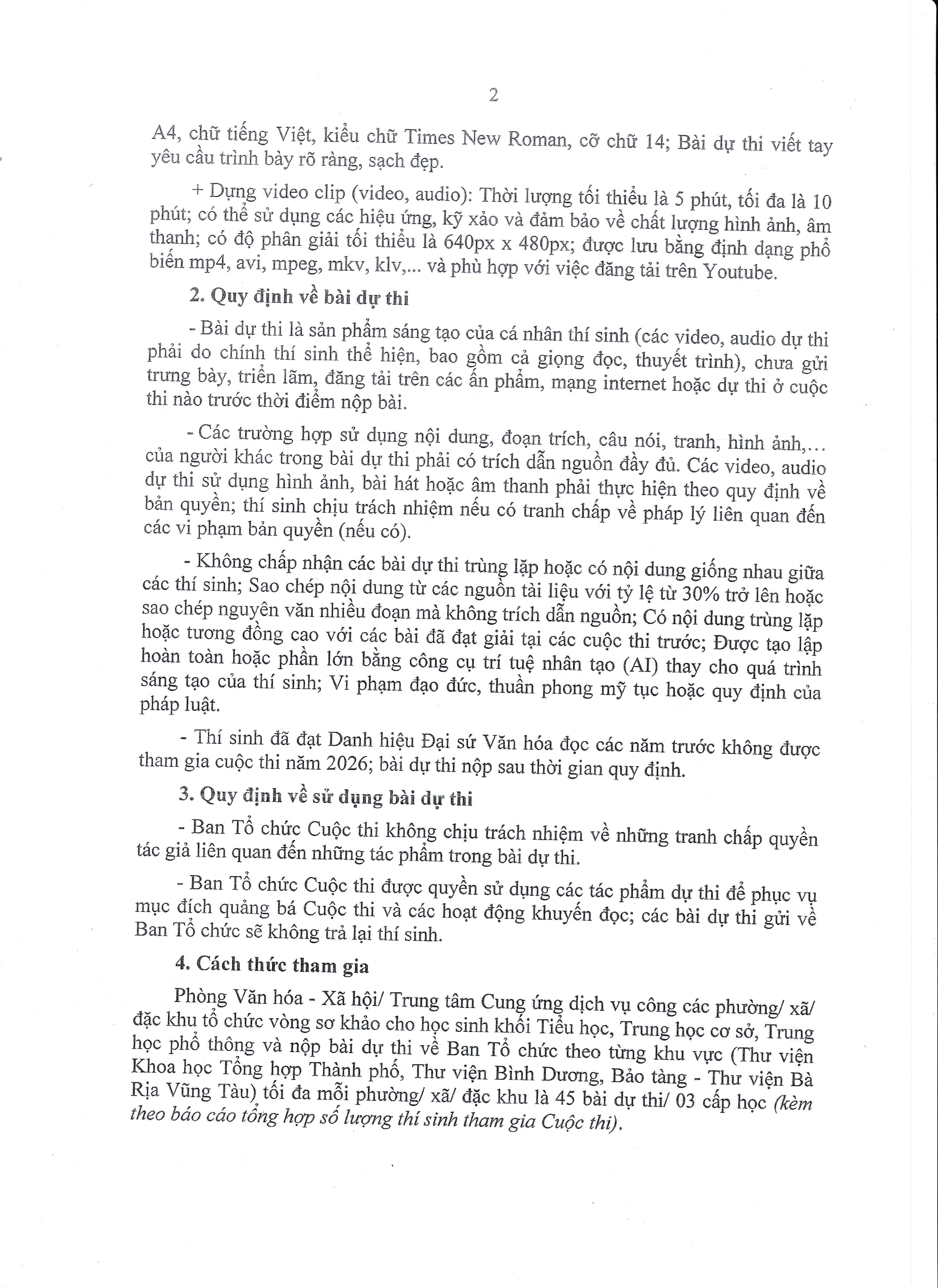 2

A4, chữ tiếng Việt, kiểu chữ Times New Roman, cỡ chữ 14; Bài dự thi viết tay yêu cầu trình bày rõ ràng, sạch đẹp.

+ Dựng video clip (video, audio): Thời lượng tối thiểu là 5 phút, tối đa là 10 phút; có thể sử dụng các hiệu ứng, kỹ xảo và đảm bảo về chất lượng hình ảnh, âm thanh; có độ phân giải tối thiểu là 640px x 480px; được lưu bằng định dạng phổ biến mp4, avi, mpeg, mkv, klv,... và phù hợp với việc đăng tải trên Youtube.

2. Quy định về bài dự thi

- Bài dự thi là sản phẩm sáng tạo của cá nhân thí sinh (các video, audio dự thi phải do chính thí sinh thể hiện, bao gồm cả giọng đọc, thuyết trình), chưa gửi trưng bày, triển lãm, đăng tải trên các ấn phẩm, mạng internet hoặc dự thi ở cuộc thi nào trước thời điểm nộp bài.

- Các trường hợp sử dụng nội dung, đoạn trích, câu nói, tranh, hình ảnh,... của người khác trong bài dự thi phải có trích dẫn nguồn đầy đủ. Các video, audio dự thi sử dụng hình ảnh, bài hát hoặc âm thanh phải thực hiện theo quy định về bản quyền; thí sinh chịu trách nhiệm nếu có tranh chấp về pháp lý liên quan đến các vi phạm bản quyền (nếu có).

- Không chấp nhận các bài dự thi trùng lặp hoặc có nội dung giống nhau giữa các thí sinh; Sao chép nội dung từ các nguồn tài liệu với tỷ lệ từ 30% trở lên hoặc sao chép nguyên văn nhiều đoạn mà không trích dẫn nguồn; Có nội dung trùng lặp hoặc tương đồng cao với các bài đã đạt giải tại các cuộc thi trước; Được tạo lập hoàn toàn hoặc phần lớn bằng công cụ trí tuệ nhân tạo (AI) thay cho quá trình sáng tạo của thí sinh; Vi phạm đạo đức, thuần phong mỹ tục hoặc quy định của pháp luật.

- Thí sinh đã đạt Danh hiệu Đại sứ Văn hóa đọc các năm trước không được tham gia cuộc thi năm 2026; bài dự thi nộp sau thời gian quy định.

3. Quy định về sử dụng bài dự thi

- Ban Tổ chức Cuộc thi không chịu trách nhiệm về những tranh chấp quyền tác giả liên quan đến những tác phẩm trong bài dự thi.

- Ban Tổ chức Cuộc thi được quyền sử dụng các tác phẩm dự thi để phục vụ mục đích quảng bá Cuộc thi và các hoạt động khuyến đọc; các bài dự thi gửi về Ban Tổ chức sẽ không trả lại thí sinh.

4. Cách thức tham gia

Phòng Văn hóa - Xã hội/ Trung tâm Cung ứng dịch vụ công các phường/ xã/ đặc khu tổ chức vòng sơ khảo cho học sinh khối Tiểu học, Trung học cơ sở, Trung học phổ thông và nộp bài dự thi về Ban Tổ chức theo từng khu vực (Thư viện Khoa học Tổng hợp Thành phố, Thư viện Bình Dương, Bảo tàng - Thư viện Bà Rịa Vũng Tàu) tối đa mỗi phường/ xã/ đặc khu là 45 bài dự thi/ 03 cấp học (kèm theo báo cáo tổng hợp số lượng thí sinh tham gia Cuộc thi).